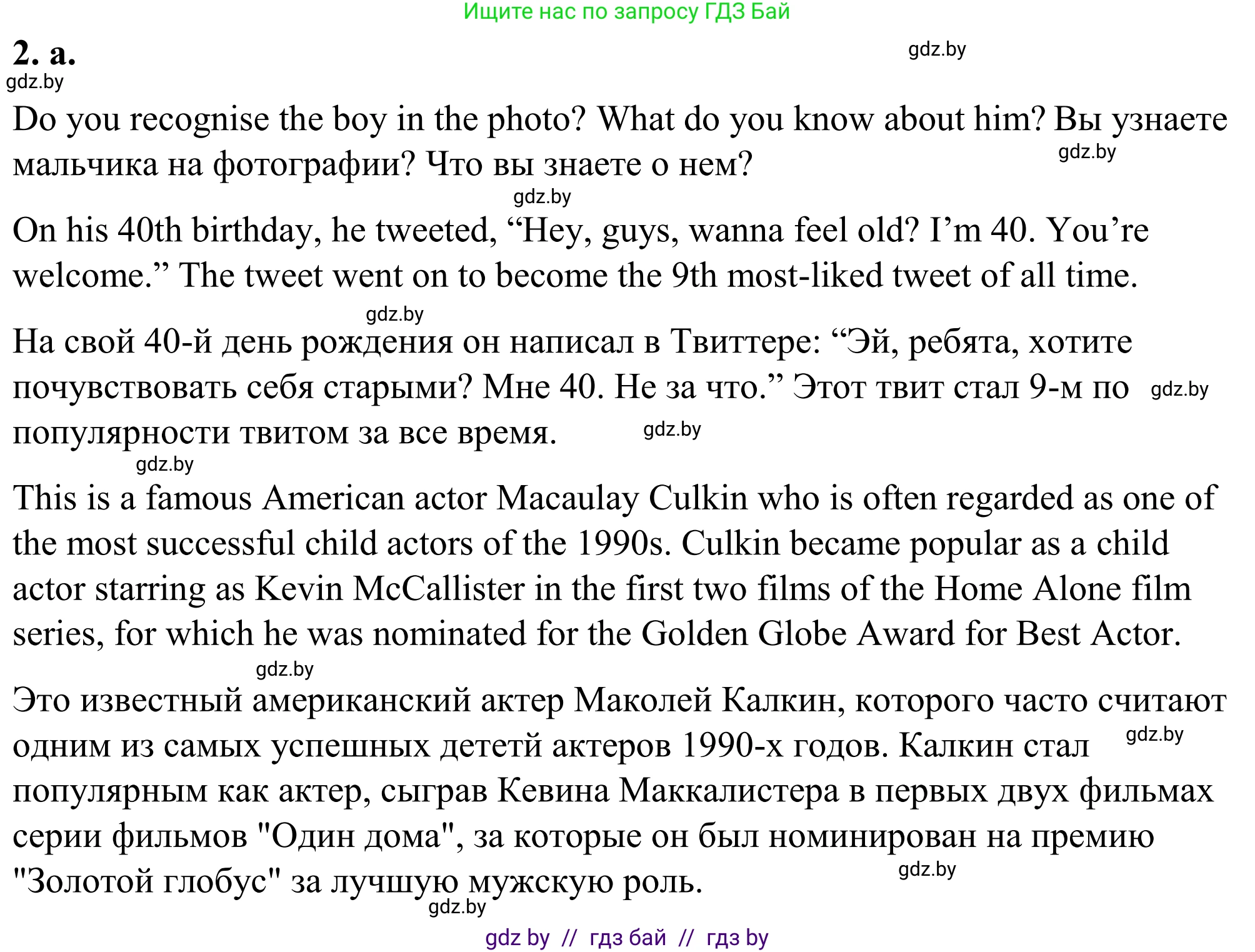 Ищите нас по запросу ГДЗ Бай

2. a.

gdz.by

gdz.by

Do you recognise the boy in the photo? What do you know about him? Вы узнаете мальчика на фотографии? Что вы знаете о нем?

gdz.by

gdz.by

On his 40th birthday, he tweeted, “Hey, guys, wanna feel old? I’m 40. You’re welcome.” The tweet went on to become the 9th most-liked tweet of all time.

gdz.by

На свой 40-й день рождения он написал в Твиттере: “Эй, ребята, хотите почувствовать себя старыми? Мне 40. Не за что.” Этот твит стал 9-м по популярности твитом за все время.

gdz.by

gdz.by

gdz.by

This is a famous American actor Macaulay Culkin who is often regarded as one of the most successful child actors of the 1990s. Culkin became popular as a child actor starring as Kevin McCallister in the first two films of the Home Alone film series, for which he was nominated for the Golden Globe Award for Best Actor.

gdz.by

Это известный американский актер Маколей Калкин, которого часто считают одним из самых успешных дететй актеров 1990-х годов. Калкин стал популярным как актер, сыграв Кевина Маккалистера в первых двух фильмах серии фильмов "Один дома", за которые он был номинирован на премию "Золотой глобус" за лучшую мужскую роль.

gdz.by

gdz.by

gdz.by

gdz by // гдз бай // гдз by